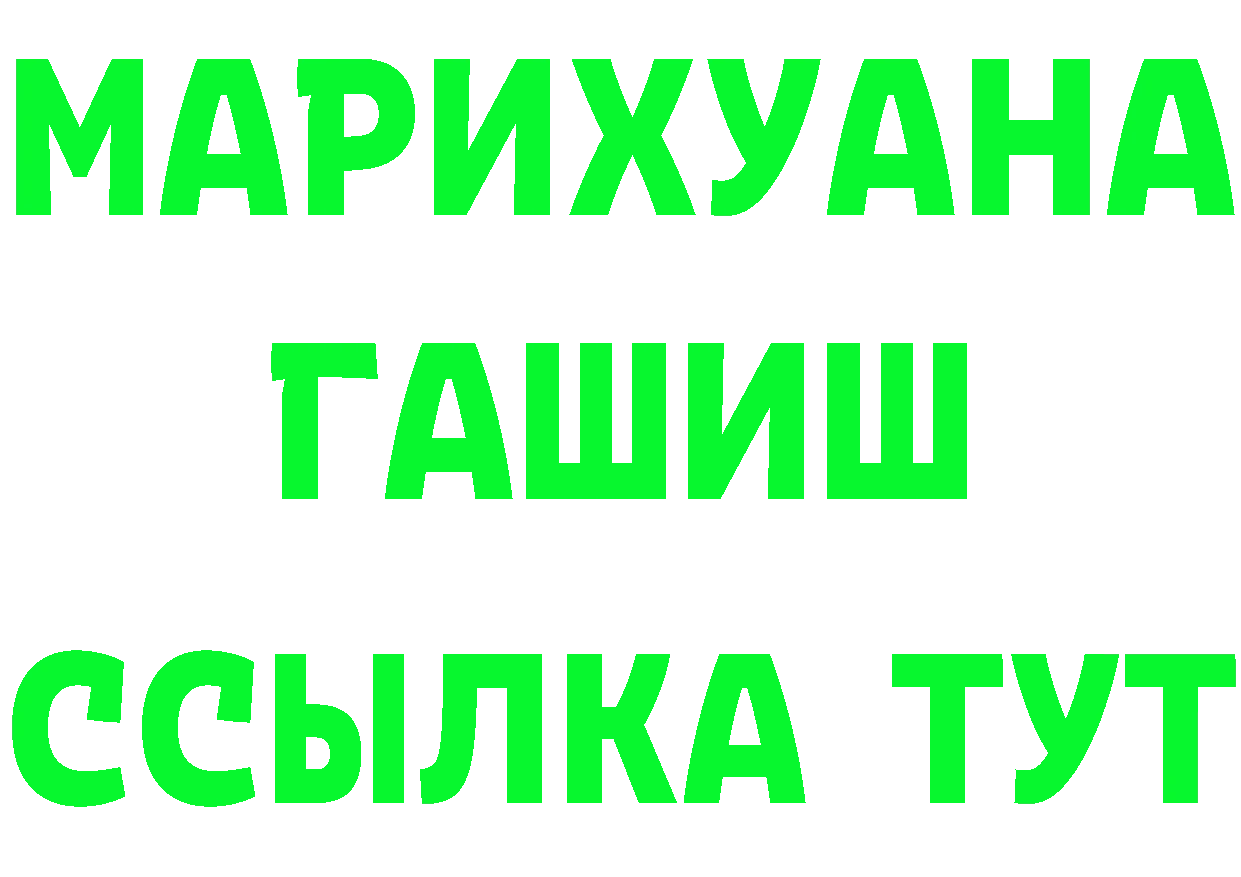 МАРИХУАНА
ГАШИШ
ССЫЛКА ТУТ